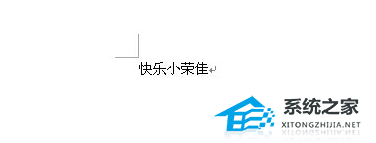 快乐小荣佳

系统之家
XITONGZHIJIA.NET